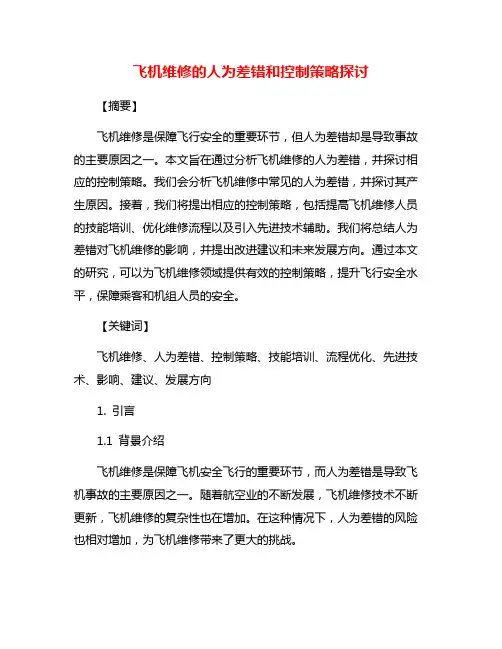 飞机维修的人为差错和控制策略探讨

【摘要】

飞机维修是保障飞行安全的重要环节，但人为差错却是导致事故的主要原因之一。本文旨在通过分析飞机维修的人为差错，并探讨相应的控制策略。我们会分析飞机维修中常见的人为差错，并探讨其产生原因。接着，我们将提出相应的控制策略，包括提高飞机维修人员的技能培训、优化维修流程以及引入先进技术辅助。我们将总结人为差错对飞机维修的影响，并提出改进建议和未来发展方向。通过本文的研究，可以为飞机维修领域提供有效的控制策略，提升飞行安全水平，保障乘客和机组人员的安全。

【关键词】

飞机维修、人为差错、控制策略、技能培训、流程优化、先进技术、影响、建议、发展方向

1. 引言

1.1 背景介绍

飞机维修是保障飞机安全飞行的重要环节，而人为差错是导致飞机事故的主要原因之一。随着航空业的不断发展，飞机维修技术不断更新，飞机维修的复杂性也在增加。在这种情况下，人为差错的风险也相对增加，为飞机维修带来了更大的挑战。